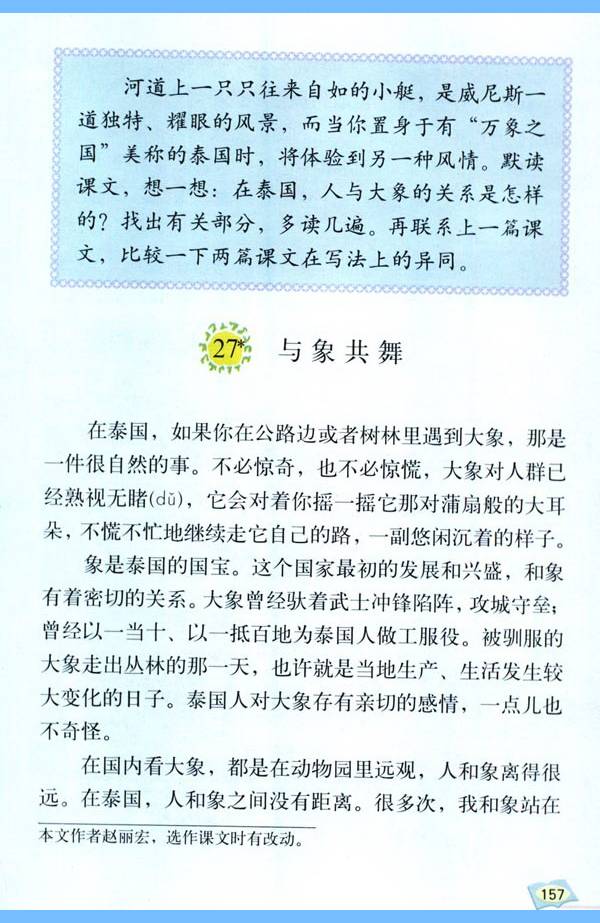 河道上一只只往来自如的小艇，是威尼斯一道独特、耀眼的风景，而当你置身于有“万象之国”美称的泰国时，将体验到另一种风情。默读课文，想一想：在泰国，人与大象的关系是怎样的？找出有关部分，多读几遍。再联系上一篇课文，比较一下两篇课文在写法上的异同。

27* 与象共舞

在泰国，如果你在公路边或者树林里遇到大象，那是一件很自然的事。不必惊奇，也不必惊慌，大象对人群已经熟视无睹(dǔ)，它会对着你摇一摇它那对蒲扇般的大耳朵，不慌不忙地继续走它自己的路，一副悠闲沉着的样子。

象是泰国的国宝。这个国家最初的发展和兴盛，和象有着密切的关系。大象曾经驮着武士冲锋陷阵，攻城守垒；曾经以一当十、以一抵百地为泰国人做工服役。被驯服的大象走出丛林的那一天，也许就是当地生产、生活发生较大变化的日子。泰国人对大象存有亲切的感情，一点儿也不奇怪。

在国内看大象，都是在动物园里远观，人和象离得很远。在泰国，人和象之间没有距离。很多次，我和象站在

本文作者赵丽宏，选作课文时有改动。

157